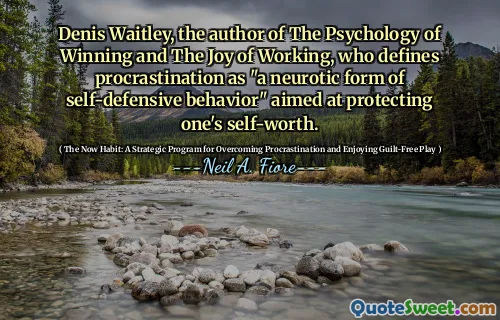 Denis Waitley, the author of The Psychology of Winning and The Joy of Working, who defines procrastination as "a neurotic form of self-defensive behavior" aimed at protecting one's self-worth.

( The Now Habit: A Strategic Program for Overcoming Procrastination and Enjoying Guilt-Free Play )

---Neil A. Fiore---

QuoteSweet.com